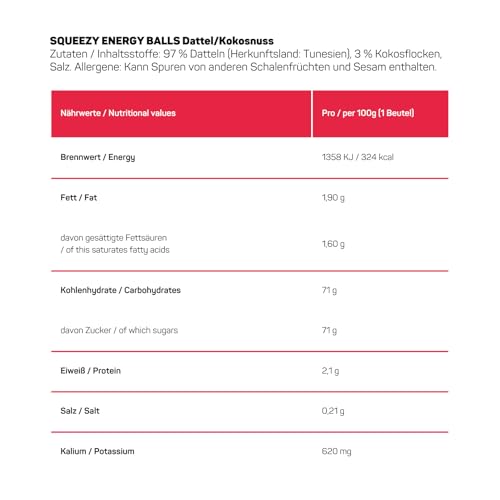 SQUEEZY ENERGY BALLS Dattel/Kokosnuss
Zutaten / Inhaltsstoffe: 97 % Datteln (Herkunftsland: Tunesien), 3 % Kokosflocken, Salz. Allergene: Kann Spuren von anderen Schalenfrüchten und Sesam enthalten.

| Nährwerte / Nutritional values | Pro / per 100g (1 Beutel) |
|---|---|
| Brennwert / Energy | 1358 KJ / 324 kcal |
| Fett / Fat | 1,90 g |
| davon gesättigte Fettsäuren / of this saturates fatty acids | 1,60 g |
| Kohlenhydrate / Carbohydrates | 71 g |
| davon Zucker / of which sugars | 71 g |
| Eiweiß / Protein | 2,1 g |
| Salz / Salt | 0,21 g |
| Kalium / Potassium | 620 mg |